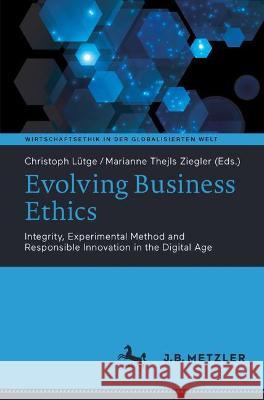 WIRTSCHAFTSETHIK IN DER GLOBALISIERTEN WELT

Christoph Lütge / Marianne Thejls Ziegler (Eds.)

Evolving Business Ethics

Integrity, Experimental Method and Responsible Innovation in the Digital Age

J.B. METZLER

Kraina Książek